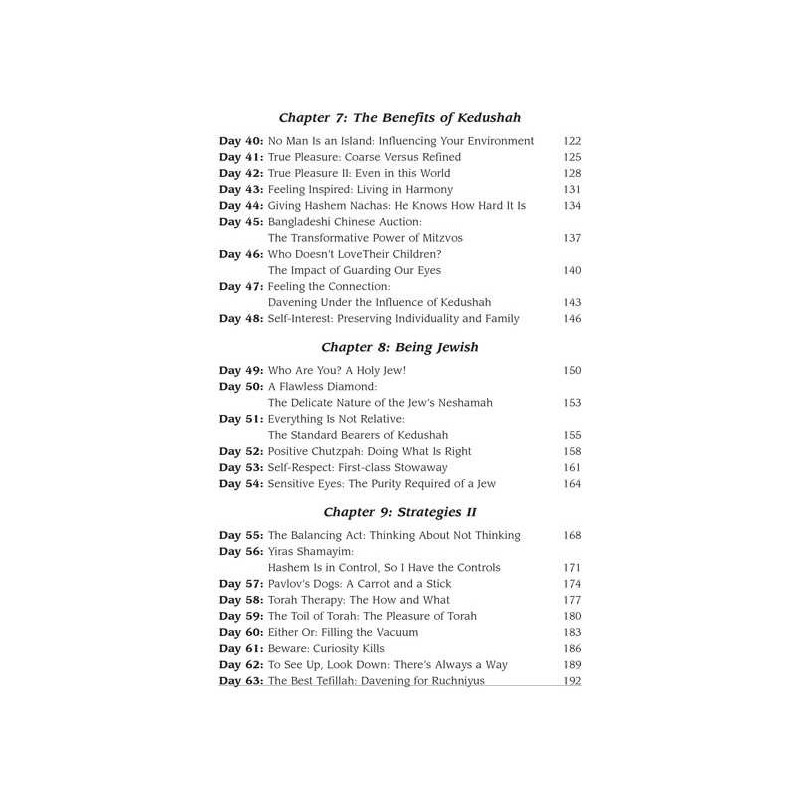 Chapter 7: The Benefits of Kedushah

Day 40: No Man Is an Island: Influencing Your Environment 122
Day 41: True Pleasure: Coarse Versus Refined 125
Day 42: True Pleasure II: Even in this World 128
Day 43: Feeling Inspired: Living in Harmony 131
Day 44: Giving Hashem Nachas: He Knows How Hard It Is 134
Day 45: Bangladeshi Chinese Auction: The Transformative Power of Mitzvos 137
Day 46: Who Doesn't LoveTheir Children? The Impact of Guarding Our Eyes 140
Day 47: Feeling the Connection: Davening Under the Influence of Kedushah 143
Day 48: Self-Interest: Preserving Individuality and Family 146

Chapter 8: Being Jewish

Day 49: Who Are You? A Holy Jew! 150
Day 50: A Flawless Diamond: The Delicate Nature of the Jew's Neshamah 153
Day 51: Everything Is Not Relative: The Standard Bearers of Kedushah 155
Day 52: Positive Chutzpah: Doing What Is Right 158
Day 53: Self-Respect: First-class Stowaway 161
Day 54: Sensitive Eyes: The Purity Required of a Jew 164

Chapter 9: Strategies II

Day 55: The Balancing Act: Thinking About Not Thinking 168
Day 56: Yiras Shamayim: Hashem Is in Control, So I Have the Controls 171
Day 57: Pavlov's Dogs: A Carrot and a Stick 174
Day 58: Torah Therapy: The How and What 177
Day 59: The Toil of Torah: The Pleasure of Torah 180
Day 60: Either Or: Filling the Vacuum 183
Day 61: Beware: Curiosity Kills 186
Day 62: To See Up, Look Down: There's Always a Way 189
Day 63: The Best Tefillah: Davening for Ruchniyus 192